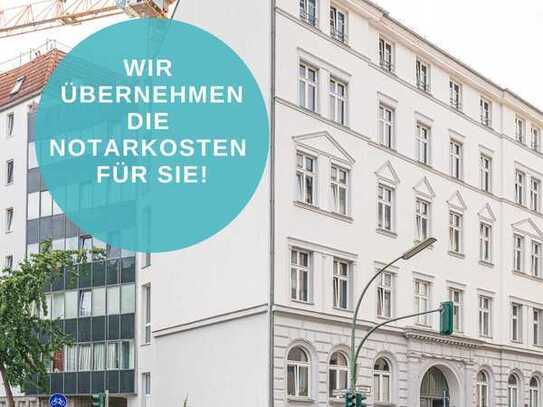 WIR ÜBERNEHMEN DIE NOTARKOSTEN FÜR SIE!